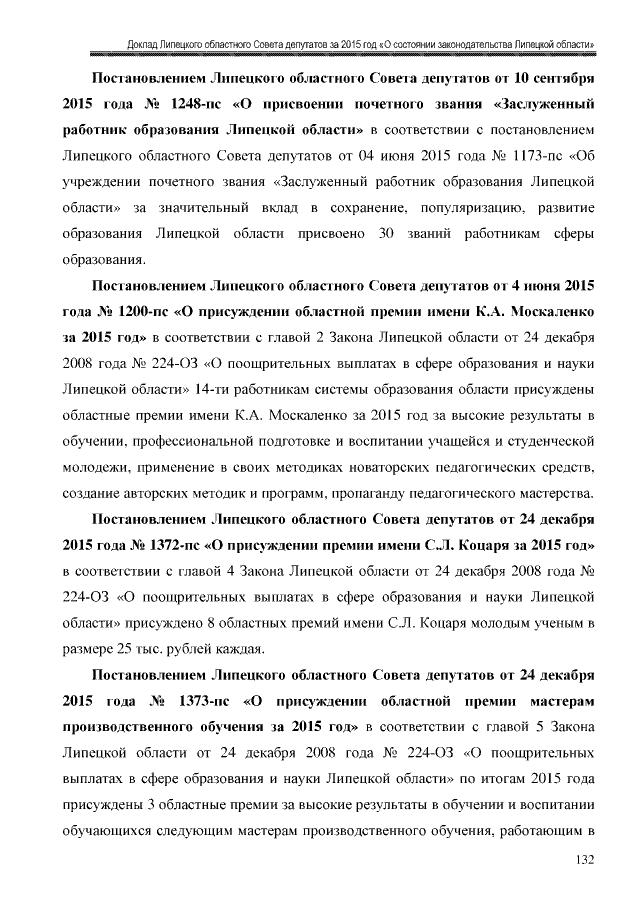 Доклад Липецкого областного Совета депутатов за 2015 год «О состоянии законодательства Липецкой области»

Постановлением Липецкого областного Совета депутатов от 10 сентября 2015 года № 1248-пс «О присвоении почетного звания «Заслуженный работник образования Липецкой области» в соответствии с постановлением Липецкого областного Совета депутатов от 04 июня 2015 года № 1173-пс «Об учреждении почетного звания «Заслуженный работник образования Липецкой области» за значительный вклад в сохранение, популяризацию, развитие образования Липецкой области присвоено 30 званий работникам сферы образования.

Постановлением Липецкого областного Совета депутатов от 4 июня 2015 года № 1200-пс «О присуждении областной премии имени К.А. Москаленко за 2015 год» в соответствии с главой 2 Закона Липецкой области от 24 декабря 2008 года № 224-ОЗ «О поощрительных выплатах в сфере образования и науки Липецкой области» 14-ти работникам системы образования области присуждены областные премии имени К.А. Москаленко за 2015 год за высокие результаты в обучении, профессиональной подготовке и воспитании учащейся и студенческой молодежи, применение в своих методиках новаторских педагогических средств, создание авторских методик и программ, пропаганду педагогического мастерства.

Постановлением Липецкого областного Совета депутатов от 24 декабря 2015 года № 1372-пс «О присуждении премии имени С.Л. Коцаря за 2015 год» в соответствии с главой 4 Закона Липецкой области от 24 декабря 2008 года № 224-ОЗ «О поощрительных выплатах в сфере образования и науки Липецкой области» присуждено 8 областных премий имени С.Л. Коцаря молодым ученым в размере 25 тыс. рублей каждая.

Постановлением Липецкого областного Совета депутатов от 24 декабря 2015 года № 1373-пс «О присуждении областной премии мастерам производственного обучения за 2015 год» в соответствии с главой 5 Закона Липецкой области от 24 декабря 2008 года № 224-ОЗ «О поощрительных выплатах в сфере образования и науки Липецкой области» по итогам 2015 года присуждены 3 областные премии за высокие результаты в обучении и воспитании обучающихся следующим мастерам производственного обучения, работающим в

132